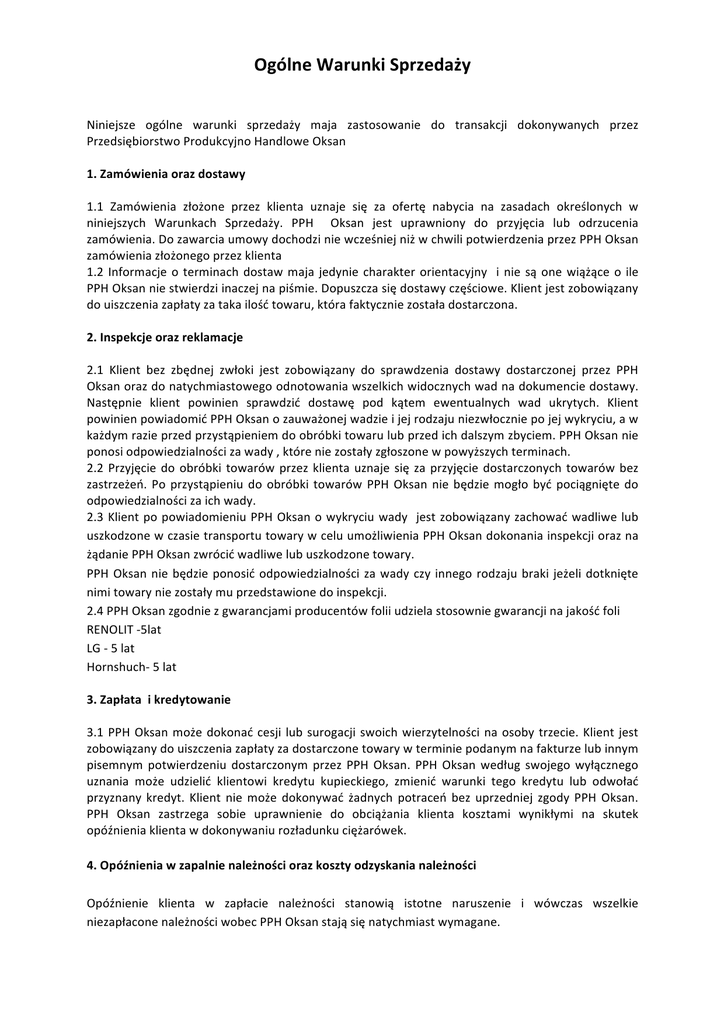 Ogólne Warunki Sprzedaży

Niniejsze ogólne warunki sprzedaży maja zastosowanie do transakcji dokonywanych przez Przedsiębiorstwo Produkcyjno Handlowe Oksan

1. Zamówienia oraz dostawy

1.1 Zamówienia złożone przez klienta uznaje się za ofertę nabycia na zasadach określonych w niniejszych Warunkach Sprzedaży. PPH Oksan jest uprawniony do przyjęcia lub odrzucenia zamówienia. Do zawarcia umowy dochodzi nie wcześniej niż w chwili potwierdzenia przez PPH Oksan zamówienia złożonego przez klienta
1.2 Informacje o terminach dostaw maja jedynie charakter orientacyjny i nie są one wiążące o ile PPH Oksan nie stwierdzi inaczej na piśmie. Dopuszcza się dostawy częściowe. Klient jest zobowiązany do uiszczenia zapłaty za taka ilość towaru, która faktycznie została dostarczona.

2. Inspekcje oraz reklamacje

2.1 Klient bez zbędnej zwłoki jest zobowiązany do sprawdzenia dostawy dostarczonej przez PPH Oksan oraz do natychmiastowego odnotowania wszelkich widocznych wad na dokumencie dostawy. Następnie klient powinien sprawdzić dostawę pod kątem ewentualnych wad ukrytych. Klient powinien powiadomić PPH Oksan o zauważonej wadzie i jej rodzaju niezwłocznie po jej wykryciu, a w każdym razie przed przystąpieniem do obróbki towaru lub przed ich dalszym zbyciem. PPH Oksan nie ponosi odpowiedzialności za wady , które nie zostały zgłoszone w powyższych terminach.
2.2 Przyjęcie do obróbki towarów przez klienta uznaje się za przyjęcie dostarczonych towarów bez zastrzeżeń. Po przystąpieniu do obróbki towarów PPH Oksan nie będzie mogło być pociągnięte do odpowiedzialności za ich wady.
2.3 Klient po powiadomieniu PPH Oksan o wykryciu wady jest zobowiązany zachować wadliwe lub uszkodzone w czasie transportu towary w celu umożliwienia PPH Oksan dokonania inspekcji oraz na żądanie PPH Oksan zwrócić wadliwe lub uszkodzone towary.
PPH Oksan nie będzie ponosić odpowiedzialności za wady czy innego rodzaju braki jeżeli dotknięte nimi towary nie zostały mu przedstawione do inspekcji.
2.4 PPH Oksan zgodnie z gwarancjami producentów folii udziela stosownie gwarancji na jakość foli
RENOLIT -5lat
LG - 5 lat
Hornshuch- 5 lat

3. Zapłata i kredytowanie

3.1 PPH Oksan może dokonać cesji lub surogacji swoich wierzytelności na osoby trzecie. Klient jest zobowiązany do uiszczenia zapłaty za dostarczone towary w terminie podanym na fakturze lub innym pisemnym potwierdzeniu dostarczonym przez PPH Oksan. PPH Oksan według swojego wyłącznego uznania może udzielić klientowi kredytu kupieckiego, zmienić warunki tego kredytu lub odwołać przyznany kredyt. Klient nie może dokonywać żadnych potraceń bez uprzedniej zgody PPH Oksan. PPH Oksan zastrzega sobie uprawnienie do obciążania klienta kosztami wynikłymi na skutek opóźnienia klienta w dokonywaniu rozładunku ciężarówek.

4. Opóźnienia w zapalnie należności oraz koszty odzyskania należności

Opóźnienie klienta w zapłacie należności stanowią istotne naruszenie i wówczas wszelkie niezapłacone należności wobec PPH Oksan stają się natychmiast wymagane.